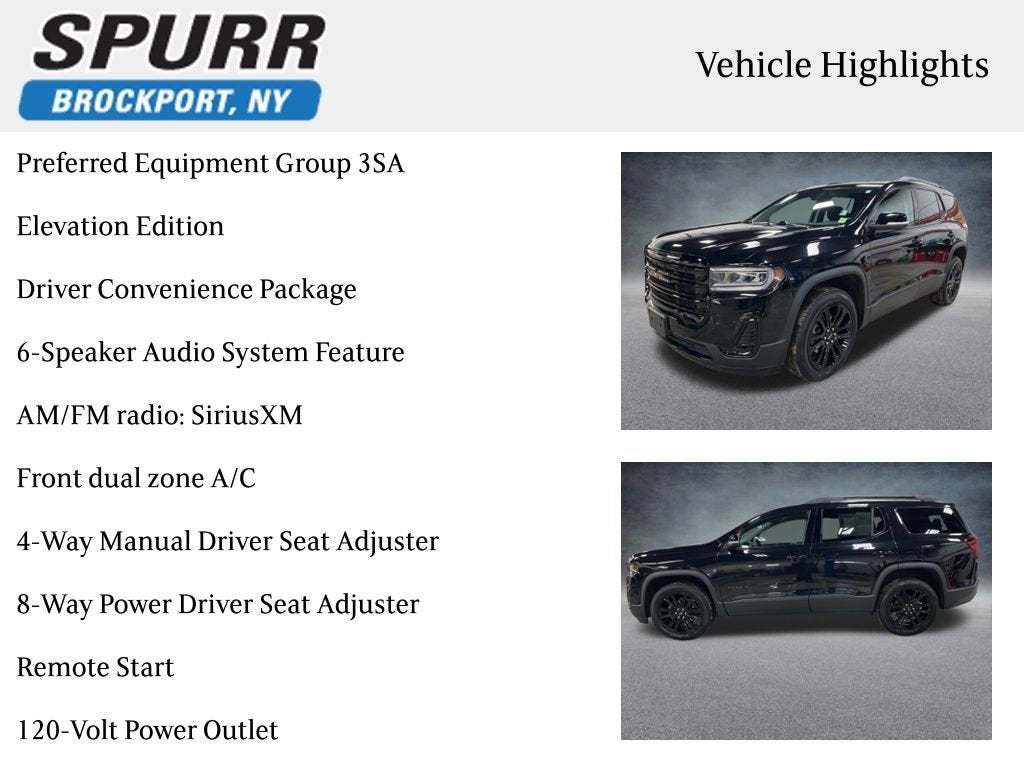 SPURR
BROCKPORT, NY

Vehicle Highlights

Preferred Equipment Group 3SA

Elevation Edition

Driver Convenience Package

6-Speaker Audio System Feature

AM/FM radio: SiriusXM

Front dual zone A/C

4-Way Manual Driver Seat Adjuster

8-Way Power Driver Seat Adjuster

Remote Start

120-Volt Power Outlet